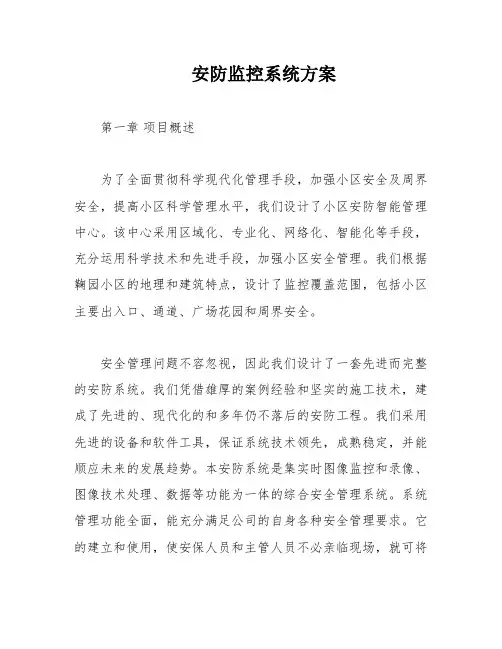 安防监控系统方案

第一章 项目概述

为了全面贯彻科学现代化管理手段，加强小区安全及周界安全，提高小区科学管理水平，我们设计了小区安防智能管理中心。该中心采用区域化、专业化、网络化、智能化等手段，充分运用科学技术和先进手段，加强小区安全管理。我们根据鞠园小区的地理和建筑特点，设计了监控覆盖范围，包括小区主要出入口、通道、广场花园和周界安全。

安全管理问题不容忽视，因此我们设计了一套先进而完整的安防系统。我们凭借雄厚的案例经验和坚实的施工技术，建成了先进的、现代化的和多年仍不落后的安防工程。我们采用先进的设备和软件工具，保证系统技术领先，成熟稳定，并能顺应未来的发展趋势。本安防系统是集实时图像监控和录像、图像技术处理、数据等功能为一体的综合安全管理系统。系统管理功能全面，能充分满足公司的自身各种安全管理要求。它的建立和使用，使安保人员和主管人员不必亲临现场，就可将